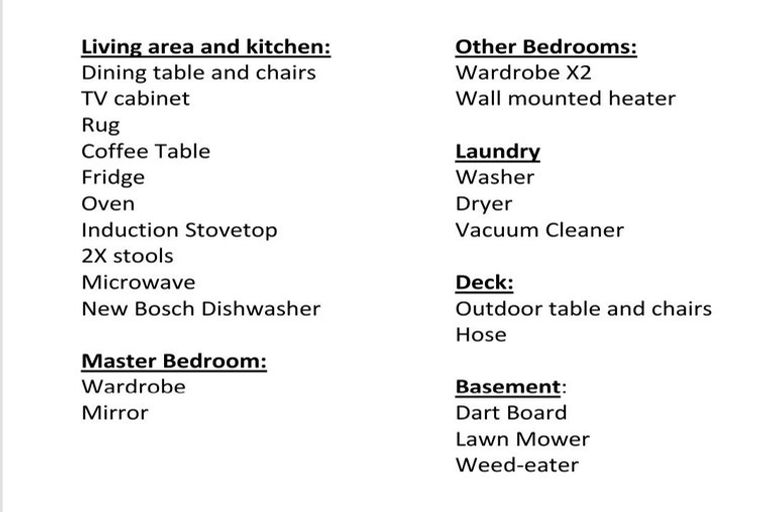 Living area and kitchen:
Dining table and chairs
TV cabinet
Rug
Coffee Table
Fridge
Oven
Induction Stovetop
2X stools
Microwave
New Bosch Dishwasher

Master Bedroom:
Wardrobe
Mirror

Other Bedrooms:
Wardrobe X2
Wall mounted heater

Laundry
Washer
Dryer
Vacuum Cleaner

Deck:
Outdoor table and chairs
Hose

Basement:
Dart Board
Lawn Mower
Weed-eater